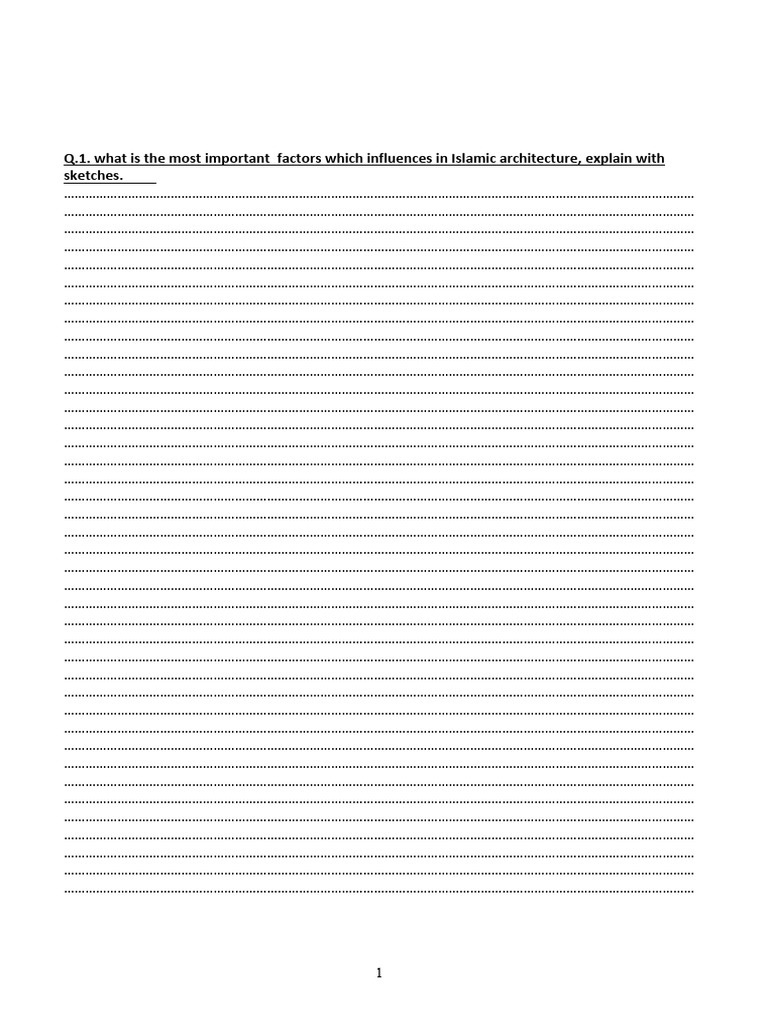 Q.1. what is the most important  factors which influences in Islamic architecture, explain with sketches.

1